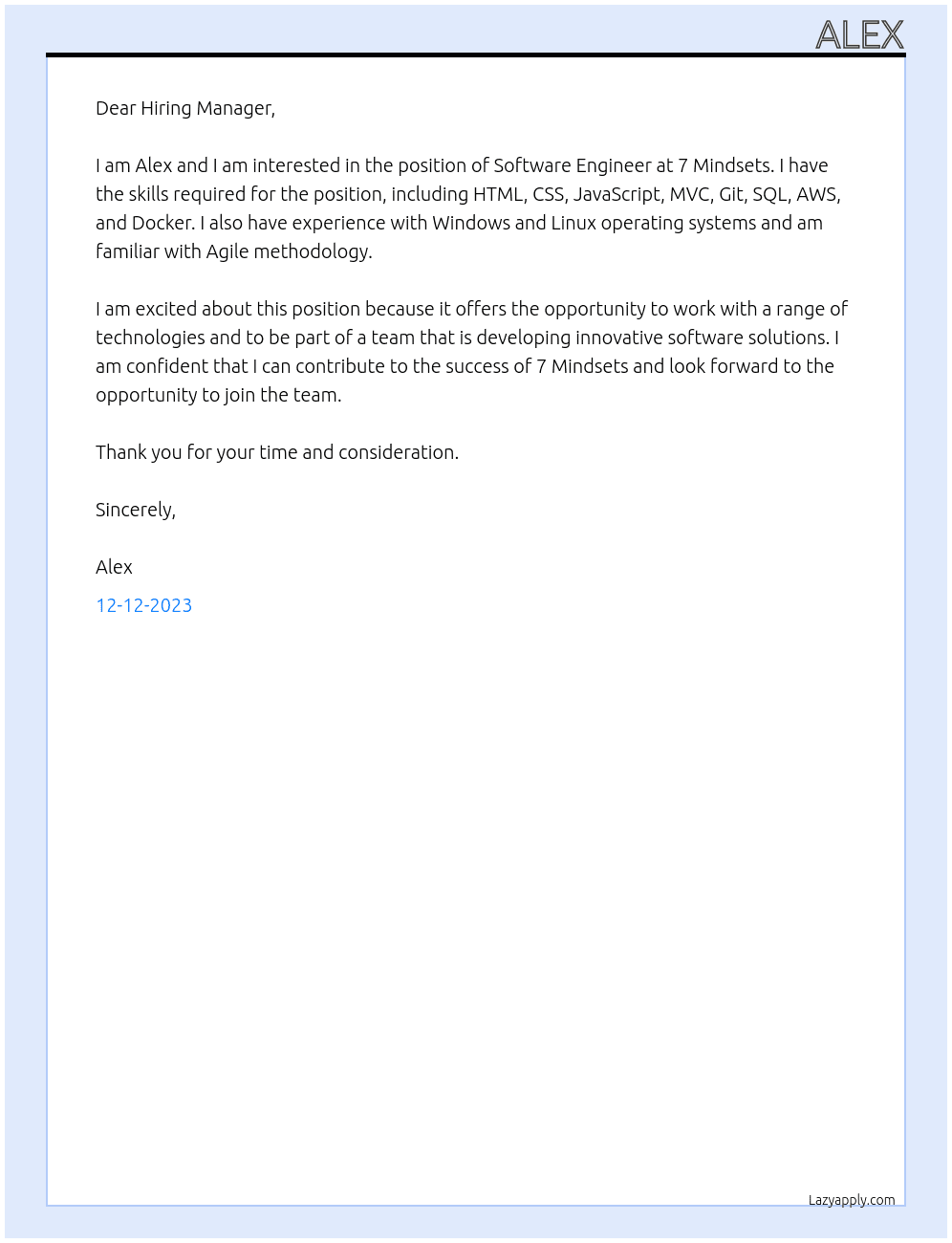 ALEX

Dear Hiring Manager,

I am Alex and I am interested in the position of Software Engineer at 7 Mindsets. I have the skills required for the position, including HTML, CSS, JavaScript, MVC, Git, SQL, AWS, and Docker. I also have experience with Windows and Linux operating systems and am familiar with Agile methodology.

I am excited about this position because it offers the opportunity to work with a range of technologies and to be part of a team that is developing innovative software solutions. I am confident that I can contribute to the success of 7 Mindsets and look forward to the opportunity to join the team.

Thank you for your time and consideration.

Sincerely,

Alex

12-12-2023

Lazyapply.com